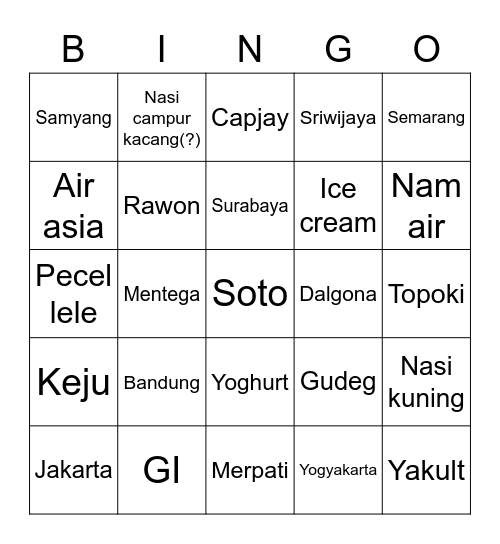 | B | I | N | G | O |
|---|---|---|---|---|
| Samyang | Nasi campur kacang(?) | Capjay | Sriwijaya | Semarang |
| Air asia | Rawon | Surabaya | Ice cream | Nam air |
| Pecel lele | Mentega | Soto | Dalgona | Topoki |
| Keju | Bandung | Yoghurt | Gudeg | Nasi kuning |
| Jakarta | GI | Merpati | Yogyakarta | Yakult |